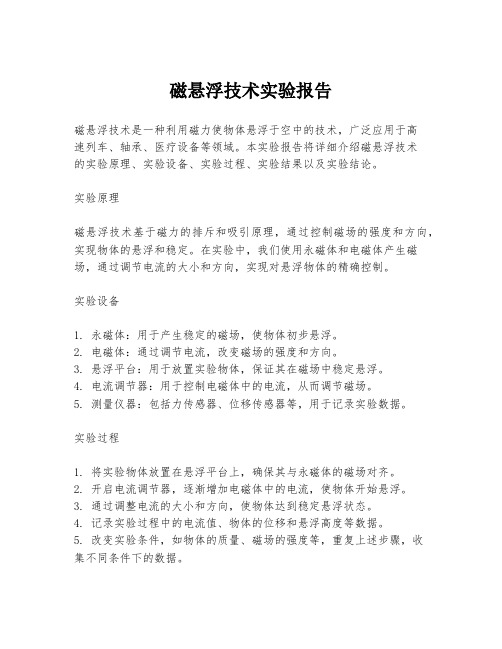 磁悬浮技术实验报告

磁悬浮技术是一种利用磁力使物体悬浮于空中的技术，广泛应用于高速列车、轴承、医疗设备等领域。本实验报告将详细介绍磁悬浮技术的实验原理、实验设备、实验过程、实验结果以及实验结论。

实验原理

磁悬浮技术基于磁力的排斥和吸引原理，通过控制磁场的强度和方向，实现物体的悬浮和稳定。在实验中，我们使用永磁体和电磁体产生磁场，通过调节电流的大小和方向，实现对悬浮物体的精确控制。

实验设备

1. 永磁体：用于产生稳定的磁场，使物体初步悬浮。
2. 电磁体：通过调节电流，改变磁场的强度和方向。
3. 悬浮平台：用于放置实验物体，保证其在磁场中稳定悬浮。
4. 电流调节器：用于控制电磁体中的电流，从而调节磁场。
5. 测量仪器：包括力传感器、位移传感器等，用于记录实验数据。

实验过程

1. 将实验物体放置在悬浮平台上，确保其与永磁体的磁场对齐。
2. 开启电流调节器，逐渐增加电磁体中的电流，使物体开始悬浮。
3. 通过调整电流的大小和方向，使物体达到稳定悬浮状态。
4. 记录实验过程中的电流值、物体的位移和悬浮高度等数据。
5. 改变实验条件，如物体的质量、磁场的强度等，重复上述步骤，收集不同条件下的数据。